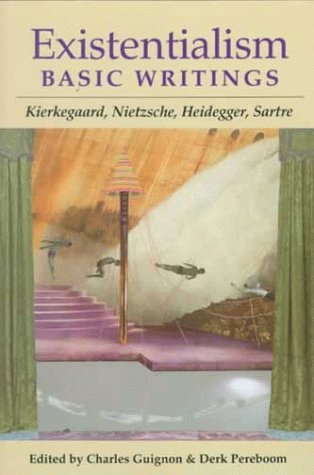 Existentialism
BASIC WRITINGS

Kierkegaard, Nietzsche, Heidegger, Sartre

Edited by Charles Guignon & Derk Pereboom